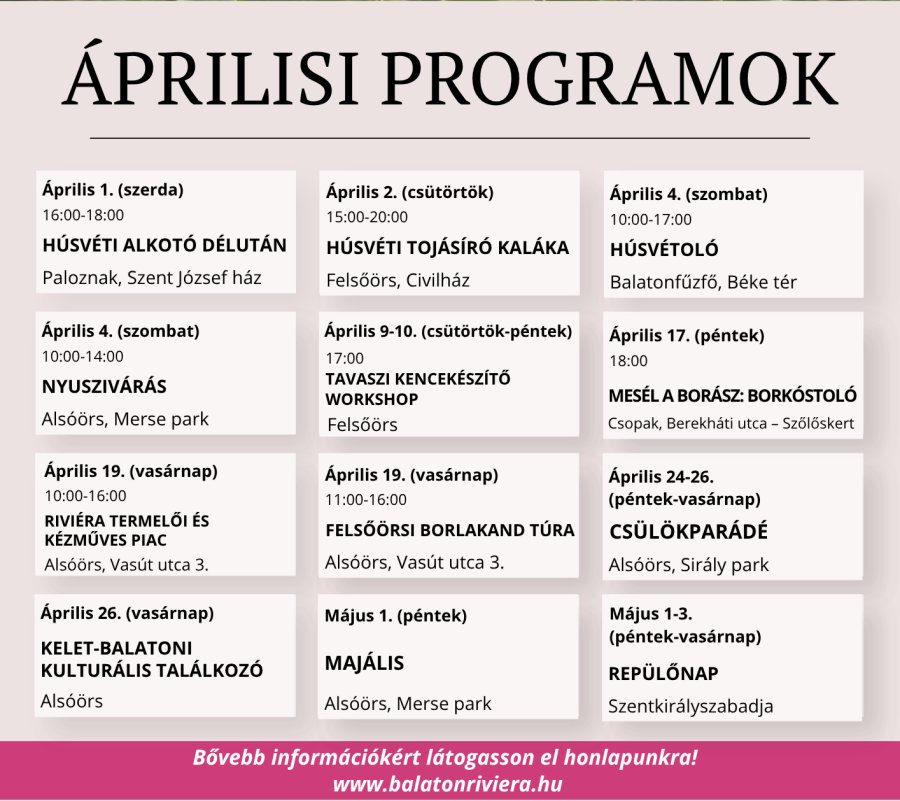 ÁPRILISI PROGRAMOK

Április 1. (szerda)
16:00-18:00
HÚSVÉTI ALKOTÓ DÉLUTÁN
Paloznak, Szent József ház

Április 2. (csütörtök)
15:00-20:00
HÚSVÉTI TOJÁSÍRÓ KALÁKA
Felsőörs, Civilház

Április 4. (szombat)
10:00-17:00
HÚSVÉTOLÓ
Balatonfűzfő, Béke tér

Április 4. (szombat)
10:00-14:00
NYUSZIVÁRÁS
Alsóörs, Merse park

Április 9-10. (csütörtök-péntek)
17:00
TAVASZI KENCEKÉSZÍTŐ WORKSHOP
Felsőörs

Április 17. (péntek)
18:00
MESÉL A BORÁSZ: BORKÓSTOLÓ
Csopak, Berekháti utca – Szőlőskert

Április 19. (vasárnap)
10:00-16:00
RIVIÉRA TERMELŐI ÉS KÉZMŰVES PIAC
Alsóörs, Vasút utca 3.

Április 19. (vasárnap)
11:00-16:00
FELSŐÖRSI BORLAKAND TÚRA
Alsóörs, Vasút utca 3.

Április 24-26. (péntek-vasárnap)
CSÜLÖKPARÁDÉ
Alsóörs, Sirály park

Április 26. (vasárnap)
KELET-BALATONI KULTURÁLIS TALÁLKOZÓ
Alsóörs

Május 1. (péntek)
MAJÁLIS
Alsóörs, Merse park

Május 1-3. (péntek-vasárnap)
REPÜLŐNAP
Szentkirályszabadja

Bővebb információkért látogasson el honlapunkra!
www.balatonriviera.hu